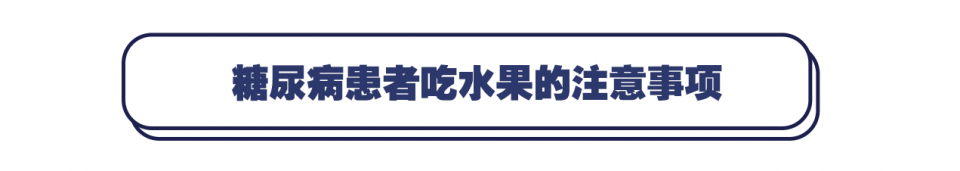 糖尿病患者吃水果的注意事项